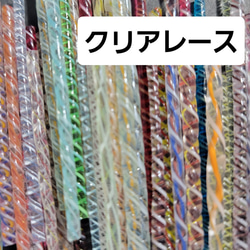 クリアレース